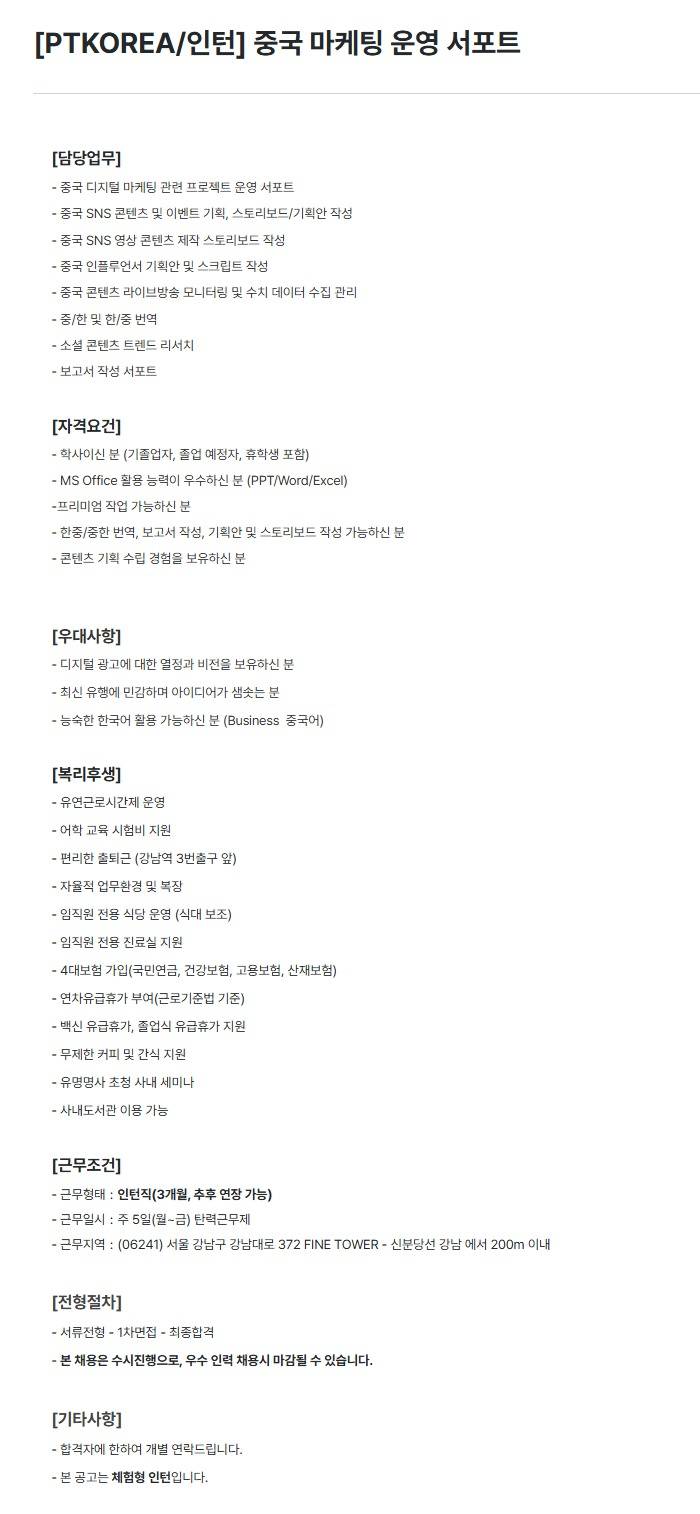 [PTKOREA/인턴] 중국 마케팅 운영 서포트

[담당업무]
- 중국 디지털 마케팅 관련 프로젝트 운영 서포트
- 중국 SNS 콘텐츠 및 이벤트 기획, 스토리보드/기획안 작성
- 중국 SNS 영상 콘텐츠 제작 스토리보드 작성
- 중국 인플루언서 기획안 및 스크립트 작성
- 중국 콘텐츠 라이브방송 모니터링 및 수치 데이터 수집 관리
- 중/한 및 한/중 번역
- 소셜 콘텐츠 트렌드 리서치
- 보고서 작성 서포트

[자격요건]
- 학사이신 분 (기졸업자, 졸업 예정자, 휴학생 포함)
- MS Office 활용 능력이 우수하신 분 (PPT/Word/Excel)
-프리미엄 작업 가능하신 분
- 한중/중한 번역, 보고서 작성, 기획안 및 스토리보드 작성 가능하신 분
- 콘텐츠 기획 수립 경험을 보유하신 분

[우대사항]
- 디지털 광고에 대한 열정과 비전을 보유하신 분
- 최신 유행에 민감하며 아이디어가 샘솟는 분
- 능숙한 한국어 활용 가능하신 분 (Business 중국어)

[복리후생]
- 유연근로시간제 운영
- 어학 교육 시험비 지원
- 편리한 출퇴근 (강남역 3번출구 앞)
- 자율적 업무환경 및 복장
- 임직원 전용 식당 운영 (식대 보조)
- 임직원 전용 진료실 지원
- 4대보험 가입(국민연금, 건강보험, 고용보험, 산재보험)
- 연차유급휴가 부여(근로기준법 기준)
- 백신 유급휴가, 졸업식 유급휴가 지원
- 무제한 커피 및 간식 지원
- 유명명사 초청 사내 세미나
- 사내도서관 이용 가능

[근무조건]
- 근무형태 : 인턴직(3개월, 추후 연장 가능)
- 근무일시 : 주 5일(월~금) 탄력근무제
- 근무지역 : (06241) 서울 강남구 강남대로 372 FINE TOWER - 신분당선 강남 에서 200m 이내

[전형절차]
- 서류전형 - 1차면접 - 최종합격
- 본 채용은 수시진행으로, 우수 인력 채용시 마감될 수 있습니다.

[기타사항]
- 합격자에 한하여 개별 연락드립니다.
- 본 공고는 체험형 인턴입니다.